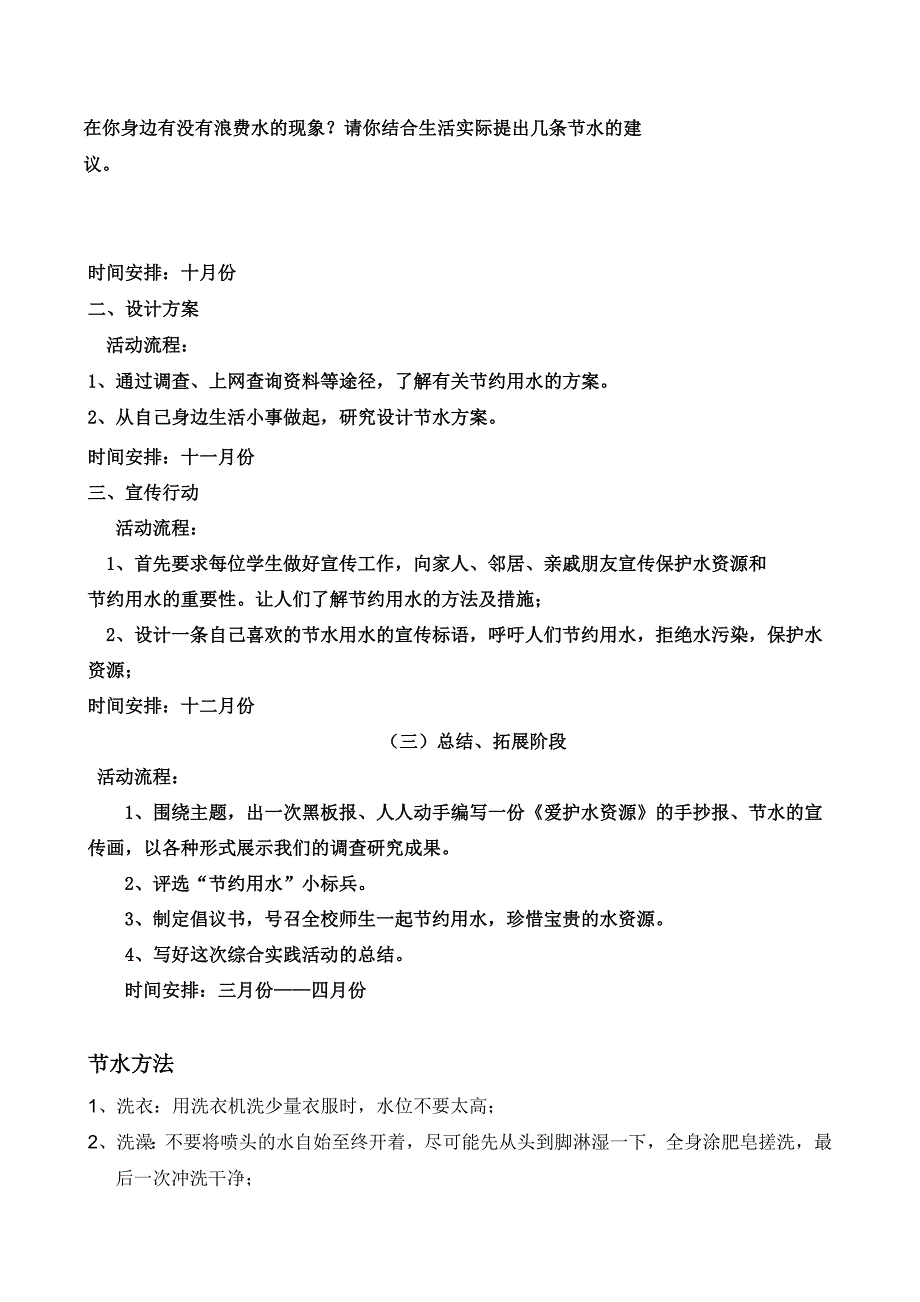 在你身边有没有浪费水的现象？请你结合生活实际提出几条节水的建议。

时间安排：十月份
二、设计方案
活动流程：
1、通过调查、上网查询资料等途径，了解有关节约用水的方案。
2、从自己身边生活小事做起，研究设计节水方案。
时间安排：十一月份
三、宣传行动
活动流程：
1、首先要求每位学生做好宣传工作，向家人、邻居、亲戚朋友宣传保护水资源和节约用水的重要性。让人们了解节约用水的方法及措施；
2、设计一条自己喜欢的节水用水的宣传标语，呼吁人们节约用水，拒绝水污染，保护水资源；
时间安排：十二月份
（三）总结、拓展阶段
活动流程：
1、围绕主题，出一次黑板报、人人动手编写一份《爱护水资源》的手抄报、节水的宣传画，以各种形式展示我们的调查研究成果。
2、评选“节约用水”小标兵。
3、制定倡议书，号召全校师生一起节约用水，珍惜宝贵的水资源。
4、写好这次综合实践活动的总结。
时间安排：三月份——四月份

节水方法
1、洗衣：用洗衣机洗少量衣服时，水位不要太高；
2、洗澡：不要将喷头的水自始至终开着，尽可能先从头到脚淋湿一下，全身涂肥皂搓洗，最后一次冲洗干净；